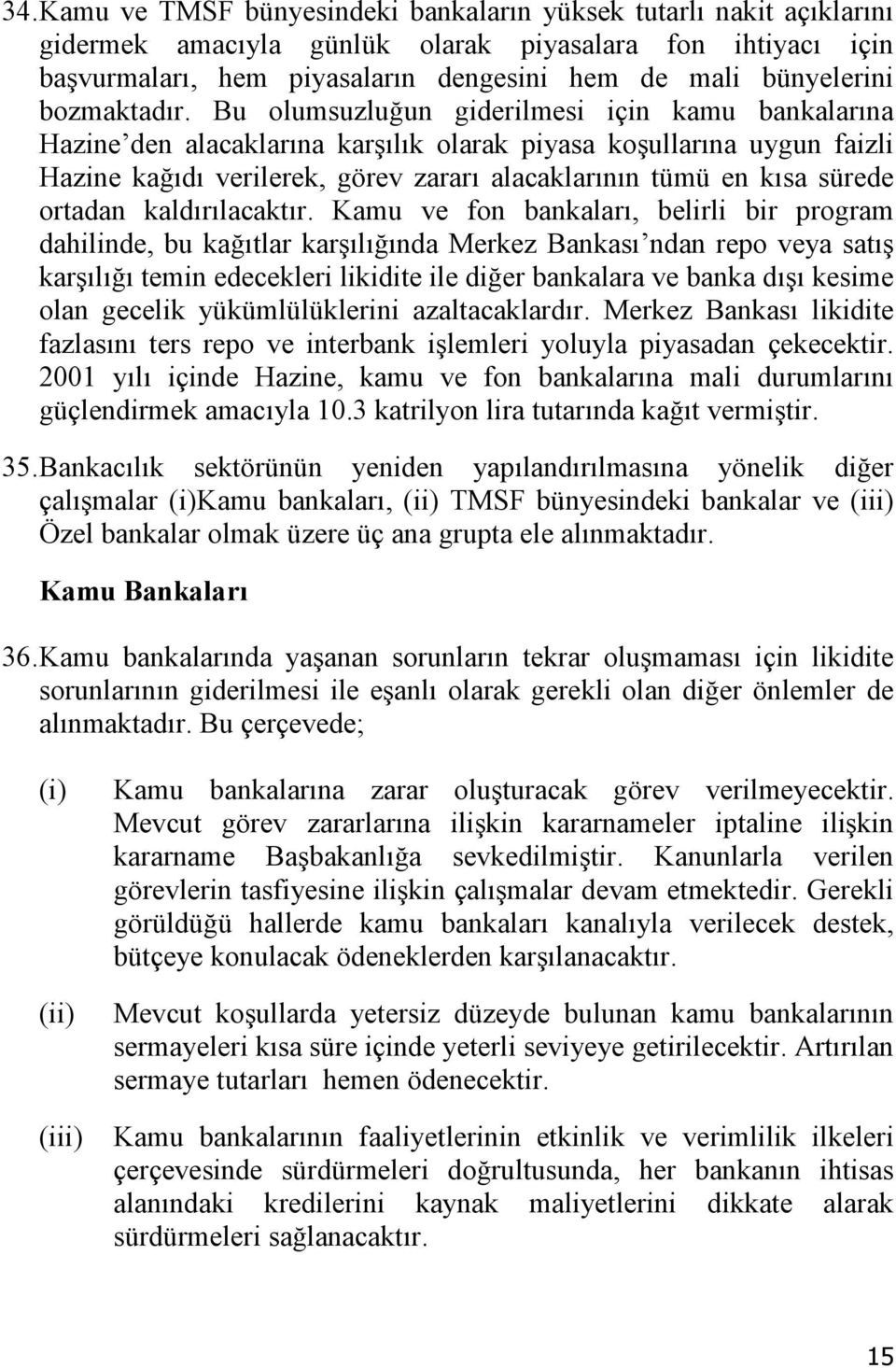 34.Kamu ve TMSF bünyesindeki bankaların yüksek tutarlı nakit açıklarını gidermek amacıyla günlük olarak piyasalara fon ihtiyacı için başvurmaları, hem piyasaların dengesini hem de mali bünyelerini bozmaktadır. Bu olumsuzluğun giderilmesi için kamu bankalarına Hazine'den alacaklarına karşılık olarak piyasa koşullarına uygun faizli Hazine kağıdı verilerek, görev zararı alacaklarının tümü en kısa sürede ortadan kaldırılacaktır. Kamu ve fon bankaları, belirli bir program dahilinde, bu kağıtlar karşılığında Merkez Bankası'ndan repo veya satış karşılığı temin edecekleri likidite ile diğer bankalara ve banka dışı kesime olan gecelik yükümlülüklerini azaltacaklardır. Merkez Bankası likidite fazlasını ters repo ve interbank işlemleri yoluyla piyasadan çekecektir. 2001 yılı içinde Hazine, kamu ve fon bankalarına mali durumlarını güçlendirmek amacıyla 10.3 katrilyon lira tutarında kağıt vermiştir.

35.Bankacılık sektörünün yeniden yapılandırılmasına yönelik diğer çalışmalar (i)Kamu bankaları, (ii) TMSF bünyesindeki bankalar ve (iii) Özel bankalar olmak üzere üç ana grupta ele alınmaktadır.

Kamu Bankaları

36.Kamu bankalarında yaşanan sorunların tekrar oluşmaması için likidite sorunlarının giderilmesi ile eşanlı olarak gerekli olan diğer önlemler de alınmaktadır. Bu çerçevede;

(i) Kamu bankalarına zarar oluşturacak görev verilmeyecektir. Mevcut görev zararlarına ilişkin kararnameler iptaline ilişkin kararname Başbakanlığa sevkedilmiştir. Kanunlarla verilen görevlerin tasfiyesine ilişkin çalışmalar devam etmektedir. Gerekli görüldüğü hallerde kamu bankaları kanalıyla verilecek destek, bütçeye konulacak ödeneklerden karşılanacaktır.

(ii) Mevcut koşullarda yetersiz düzeyde bulunan kamu bankalarının sermayeleri kısa süre içinde yeterli seviyeye getirilecektir. Artırılan sermaye tutarları hemen ödenecektir.

(iii) Kamu bankalarının faaliyetlerinin etkinlik ve verimlilik ilkeleri çerçevesinde sürdürmeleri doğrultusunda, her bankanın ihtisas alanındaki kredilerini kaynak maliyetlerini dikkate alarak sürdürmeleri sağlanacaktır.

15